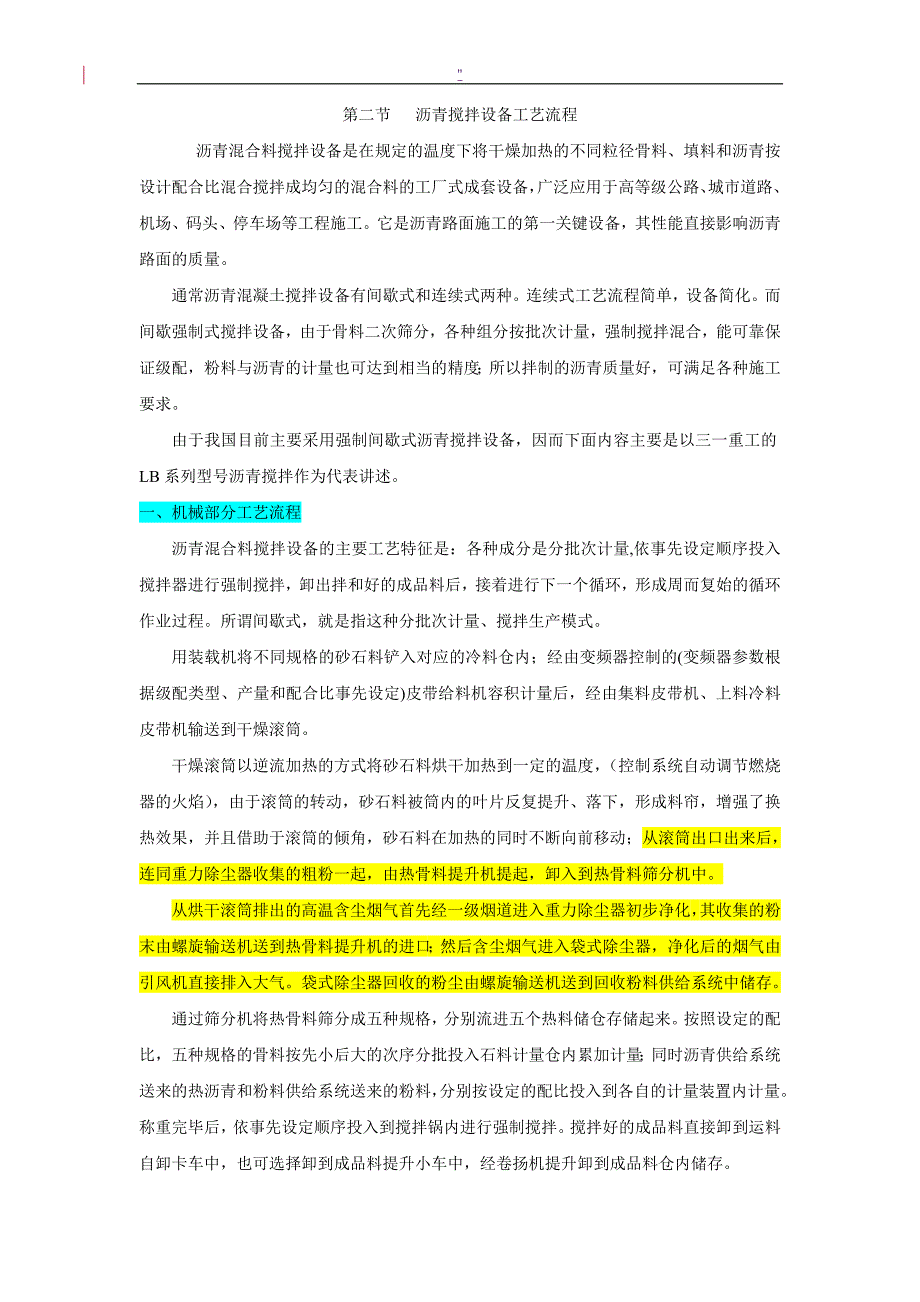 ''

第二节　沥青搅拌设备工艺流程

沥青混合料搅拌设备是在规定的温度下将干燥加热的不同粒径骨料、填料和沥青按设计配合比混合搅拌成均匀的混合料的工厂式成套设备，广泛应用于高等级公路、城市道路、机场、码头、停车场等工程施工。它是沥青路面施工的第一关键设备，其性能直接影响沥青路面的质量。

通常沥青混凝土搅拌设备有间歇式和连续式两种。连续式工艺流程简单，设备简化。而间歇强制式搅拌设备，由于骨料二次筛分，各种组分按批次计量，强制搅拌混合，能可靠保证级配，粉料与沥青的计量也可达到相当的精度；所以拌制的沥青质量好，可满足各种施工要求。

由于我国目前主要采用强制间歇式沥青搅拌设备，因而下面内容主要是以三一重工的LB系列型号沥青搅拌作为代表讲述。

一、机械部分工艺流程

沥青混合料搅拌设备的主要工艺特征是：各种成分是分批次计量,依事先设定顺序投入搅拌器进行强制搅拌，卸出拌和好的成品料后，接着进行下一个循环，形成周而复始的循环作业过程。所谓间歇式，就是指这种分批次计量、搅拌生产模式。

用装载机将不同规格的砂石料铲入对应的冷料仓内；经由变频器控制的(变频器参数根据级配类型、产量和配合比事先设定)皮带给料机容积计量后，经由集料皮带机、上料冷料皮带机输送到干燥滚筒。

干燥滚筒以逆流加热的方式将砂石料烘干加热到一定的温度，(控制系统自动调节燃烧器的火焰)，由于滚筒的转动，砂石料被筒内的叶片反复提升、落下，形成料帘，增强了换热效果，并且借助于滚筒的倾角，砂石料在加热的同时不断向前移动；从滚筒出口出来后，连同重力除尘器收集的粗粉一起，由热骨料提升机提起，卸入到热骨料筛分机中。

从烘干滚筒排出的高温含尘烟气首先经一级烟道进入重力除尘器初步净化，其收集的粉末由螺旋输送机送到热骨料提升机的进口；然后含尘烟气进入袋式除尘器，净化后的烟气由引风机直接排入大气。袋式除尘器回收的粉尘由螺旋输送机送到回收粉料供给系统中储存。

通过筛分机将热骨料筛分成五种规格，分别流进五个热料储仓存储起来。按照设定的配比，五种规格的骨料按先小后大的次序分批投入石料计量仓内累加计量；同时沥青供给系统送来的热沥青和粉料供给系统送来的粉料，分别按设定的配比投入到各自的计量装置内计量。称重完毕后，依事先设定顺序投入到搅拌锅内进行强制搅拌。搅拌好的成品料直接卸到运料自卸卡车中，也可选择卸到成品料提升小车中，经卷扬机提升卸到成品料仓内储存。